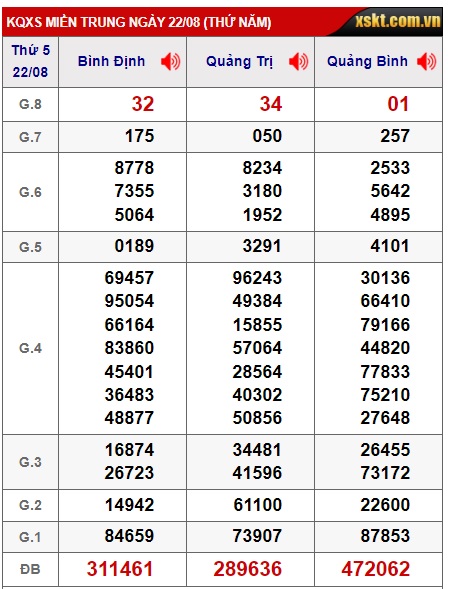 KQXS MIỀN TRUNG NGÀY 22/08 (THỨ NĂM) xskt.com.vn

| Thứ 5 22/08 | Bình Định | Quảng Trị | Quảng Bình |
|---|---|---|---|
| G.8 | 32 | 34 | 01 |
| G.7 | 175 | 050 | 257 |
| G.6 | 8778 7355 5064 | 8234 3180 1952 | 2533 5642 4895 |
| G.5 | 0189 | 3291 | 4101 |
| G.4 | 69457 95054 66164 83860 45401 36483 48877 | 96243 49384 15855 57064 28564 40302 50856 | 30136 66410 79166 44820 77833 75210 27648 |
| G.3 | 16874 26723 | 34481 41596 | 26455 73172 |
| G.2 | 14942 | 61100 | 22600 |
| G.1 | 84659 | 73907 | 87853 |
| ĐB | 311461 | 289636 | 472062 |